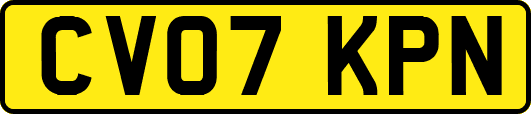 CV07 KPN